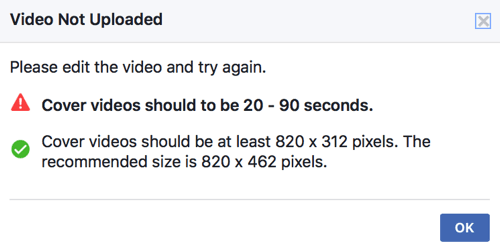 Video Not Uploaded

Please edit the video and try again.

Cover videos should to be 20 - 90 seconds.

Cover videos should be at least 820 x 312 pixels. The recommended size is 820 x 462 pixels.

OK